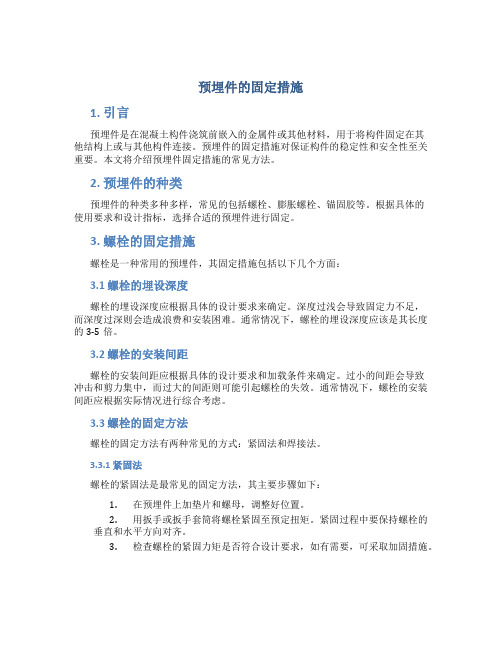 预埋件的固定措施

1. 引言

预埋件是在混凝土构件浇筑前嵌入的金属件或其他材料，用于将构件固定在其他结构上或与其他构件连接。预埋件的固定措施对保证构件的稳定性和安全性至关重要。本文将介绍预埋件固定措施的常见方法。

2. 预埋件的种类

预埋件的种类多种多样，常见的包括螺栓、膨胀螺栓、锚固胶等。根据具体的使用要求和设计指标，选择合适的预埋件进行固定。

3. 螺栓的固定措施

螺栓是一种常用的预埋件，其固定措施包括以下几个方面：

3.1 螺栓的埋设深度

螺栓的埋设深度应根据具体的设计要求来确定。深度过浅会导致固定力不足，而深度过深则会造成浪费和安装困难。通常情况下，螺栓的埋设深度应该是其长度的 3-5 倍。

3.2 螺栓的安装间距

螺栓的安装间距应根据具体的设计要求和加载条件来确定。过小的间距会导致冲击和剪力集中，而过大的间距则可能引起螺栓的失效。通常情况下，螺栓的安装间距应根据实际情况进行综合考虑。

3.3 螺栓的固定方法

螺栓的固定方法有两种常见的方式：紧固法和焊接法。

3.3.1 紧固法

螺栓的紧固法是最常见的固定方法，其主要步骤如下：

1. 在预埋件上加垫片和螺母，调整好位置。
2. 用扳手或扳手套筒将螺栓紧固至预定扭矩。紧固过程中要保持螺栓的垂直和水平方向对齐。
3. 检查螺栓的紧固力矩是否符合设计要求，如有需要，可采取加固措施。